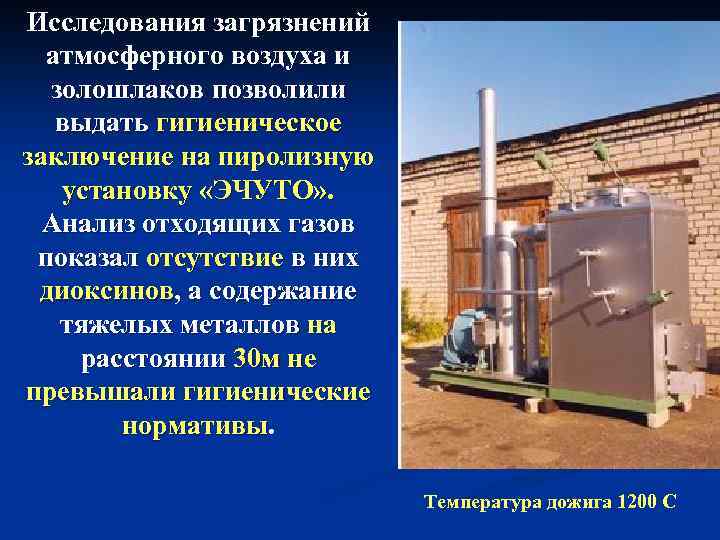 Исследования загрязнений атмосферного воздуха и золошлаков позволили выдать гигиеническое заключение на пиролизную установку «ЭЧУТО». Анализ отходящих газов показал отсутствие в них диоксинов, а содержание тяжелых металлов на расстоянии 30м не превышали гигиенические нормативы.

Температура дожига 1200 С